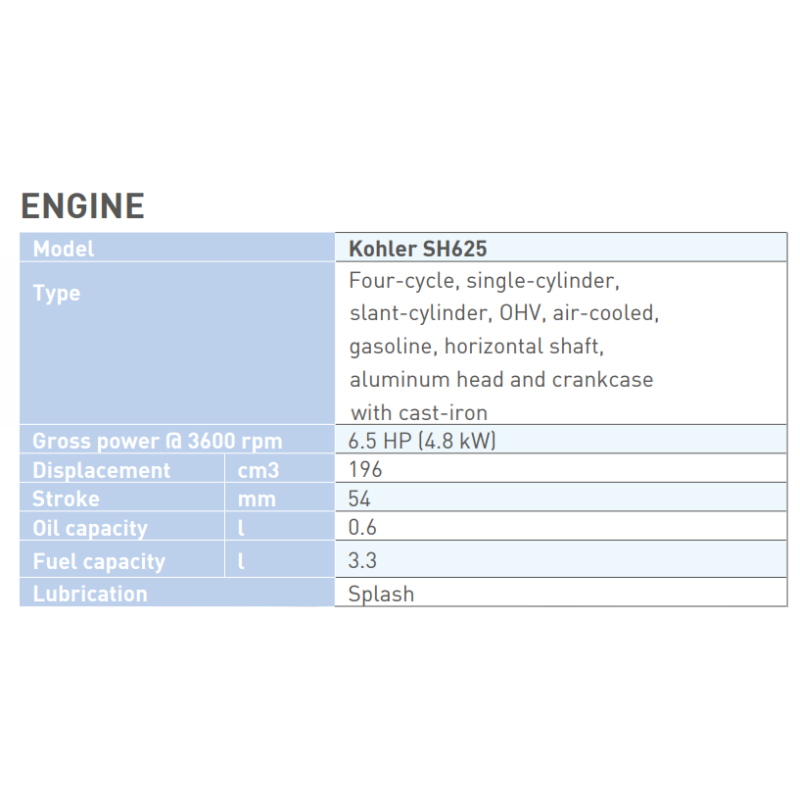 ENGINE

| Model | | Kohler SH625 |
|---|---|---|
| Type | | Four-cycle, single-cylinder, slant-cylinder, OHV, air-cooled, gasoline, horizontal shaft, aluminum head and crankcase with cast-iron |
| Gross power @ 3600 rpm | | 6.5 HP (4.8 kW) |
| Displacement | cm3 | 196 |
| Stroke | mm | 54 |
| Oil capacity | l | 0.6 |
| Fuel capacity | l | 3.3 |
| Lubrication | | Splash |